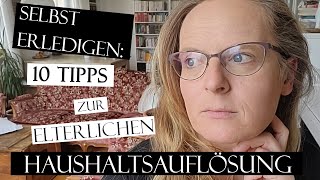 SELBST ERLEDIGEN:
10 TIPPS
ZUR
ELTERLICHEN
HAUSHALTSAUFLÖSUNG